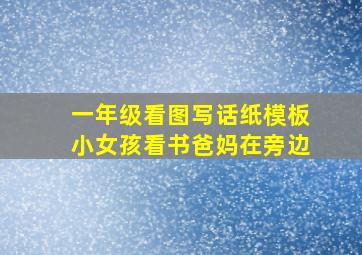 一年级看图写话纸模板
小女孩看书爸妈在旁边